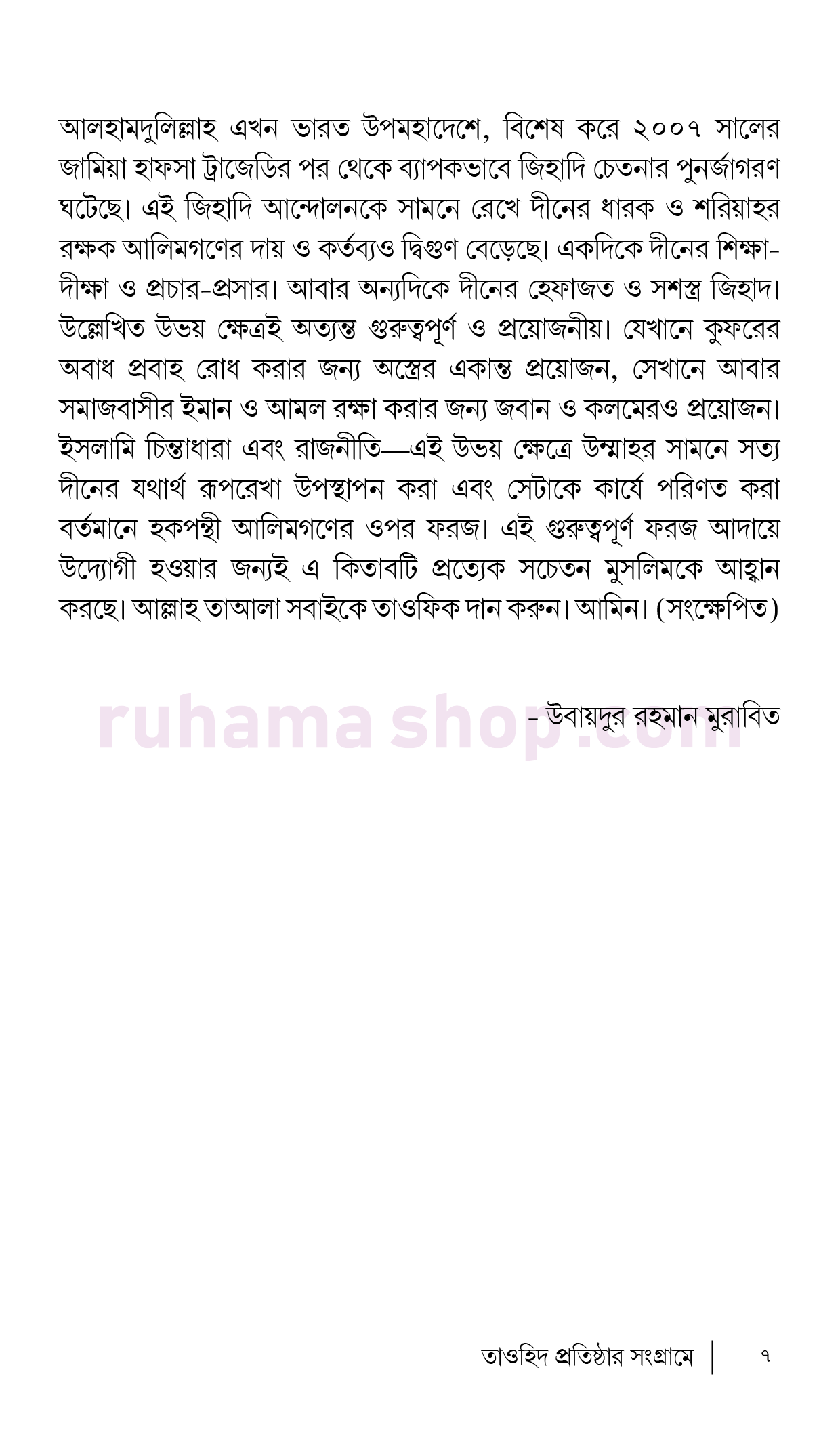 আলহামদুলিল্লাহ এখন ভারত উপমহাদেশে, বিশেষ করে ২০০৭ সালের জামিয়া হাফসা ট্রাজেডির পর থেকে ব্যাপকভাবে জিহাদি চেতনার পুনর্জাগরণ ঘটেছে। এই জিহাদি আন্দোলনকে সামনে রেখে দীনের ধারক ও শরিয়াহর রক্ষক আলিমগণের দায় ও কর্তব্যও দ্বিগুণ বেড়েছে। একদিকে দীনের শিক্ষা-দীক্ষা ও প্রচার-প্রসার। আবার অন্যদিকে দীনের হেফাজত ও সশস্ত্র জিহাদ। উল্লেখিত উভয় ক্ষেত্রই অত্যন্ত গুরুত্বপূর্ণ ও প্রয়োজনীয়। যেখানে কুফরের অবাধ প্রবাহ রোধ করার জন্য অস্ত্রের একান্ত প্রয়োজন, সেখানে আবার সমাজবাসীর ইমান ও আমল রক্ষা করার জন্য জবান ও কলমেরও প্রয়োজন। ইসলামি চিন্তাধারা এবং রাজনীতি—এই উভয় ক্ষেত্রে উম্মাহর সামনে সত্য দীনের যথার্থ রূপরেখা উপস্থাপন করা এবং সেটাকে কার্যে পরিণত করা বর্তমানে হকপন্থী আলিমগণের ওপর ফরজ। এই গুরুত্বপূর্ণ ফরজ আদায়ে উদ্যোগী হওয়ার জন্যই এ কিতাবটি প্রত্যেক সচেতন মুসলিমকে আহ্বান করছে। আল্লাহ তাআলা সবাইকে তাওফিক দান করুন। আমিন। (সংক্ষেপিত)

- উবায়দুর রহমান মুরাবিত

ruhama shop.com

তাওহিদ প্রতিষ্ঠার সংগ্রামে | ৭